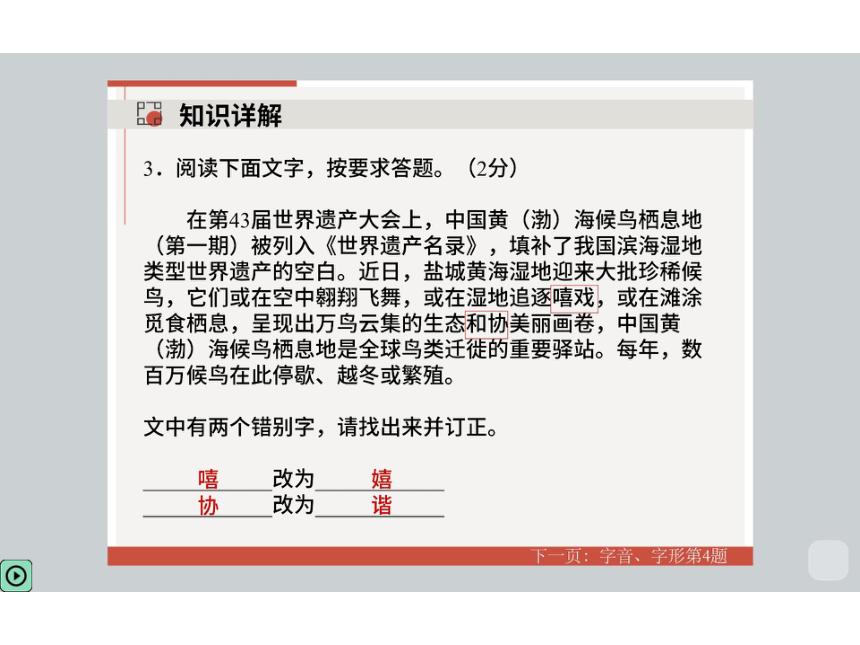 知识详解

3．阅读下面文字，按要求答题。（2分）

在第43届世界遗产大会上，中国黄（渤）海候鸟栖息地（第一期）被列入《世界遗产名录》，填补了我国滨海湿地类型世界遗产的空白。近日，盐城黄海湿地迎来大批珍稀候鸟，它们或在空中翱翔飞舞，或在湿地追逐嘻戏，或在滩涂觅食栖息，呈现出万鸟云集的生态和协美丽画卷，中国黄（渤）海候鸟栖息地是全球鸟类迁徙的重要驿站。每年，数百万候鸟在此停歇、越冬或繁殖。

文中有两个错别字，请找出来并订正。

嘻 改为 嬉
协 改为 谐

下一页：字音、字形第4题